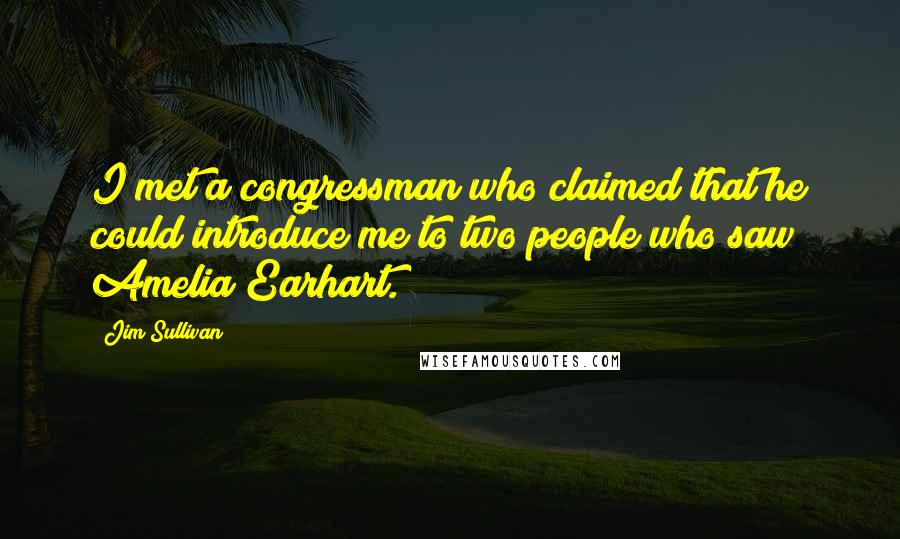 I met a congressman who claimed that he could introduce me to two people who saw Amelia Earhart.

Jim Sullivan

WISEFAMOUSQUOTES.COM